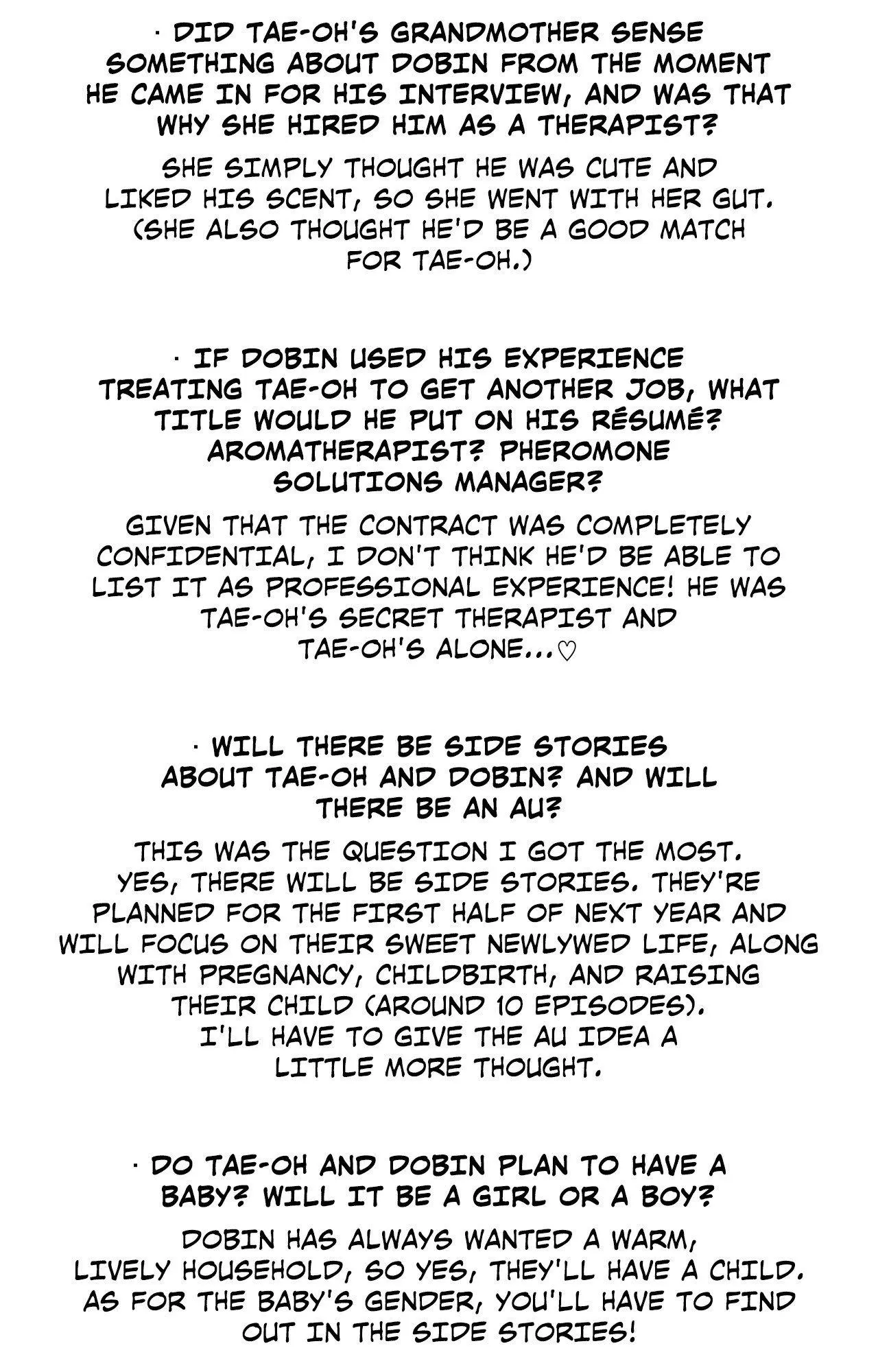 · DID TAE-OH'S GRANDMOTHER SENSE SOMETHING ABOUT DOBIN FROM THE MOMENT HE CAME IN FOR HIS INTERVIEW, AND WAS THAT WHY SHE HIRED HIM AS A THERAPIST?

SHE SIMPLY THOUGHT HE WAS CUTE AND LIKED HIS SCENT, SO SHE WENT WITH HER GUT. (SHE ALSO THOUGHT HE'D BE A GOOD MATCH FOR TAE-OH.)

· IF DOBIN USED HIS EXPERIENCE TREATING TAE-OH TO GET ANOTHER JOB, WHAT TITLE WOULD HE PUT ON HIS RÉSUMÉ? AROMATHERAPIST? PHEROMONE SOLUTIONS MANAGER?

GIVEN THAT THE CONTRACT WAS COMPLETELY CONFIDENTIAL, I DON'T THINK HE'D BE ABLE TO LIST IT AS PROFESSIONAL EXPERIENCE! HE WAS TAE-OH'S SECRET THERAPIST AND TAE-OH'S ALONE...♡

· WILL THERE BE SIDE STORIES ABOUT TAE-OH AND DOBIN? AND WILL THERE BE AN AU?

THIS WAS THE QUESTION I GOT THE MOST. YES, THERE WILL BE SIDE STORIES. THEY'RE PLANNED FOR THE FIRST HALF OF NEXT YEAR AND WILL FOCUS ON THEIR SWEET NEWLYWED LIFE, ALONG WITH PREGNANCY, CHILDBIRTH, AND RAISING THEIR CHILD (AROUND 10 EPISODES). I'LL HAVE TO GIVE THE AU IDEA A LITTLE MORE THOUGHT.

· DO TAE-OH AND DOBIN PLAN TO HAVE A BABY? WILL IT BE A GIRL OR A BOY?

DOBIN HAS ALWAYS WANTED A WARM, LIVELY HOUSEHOLD, SO YES, THEY'LL HAVE A CHILD. AS FOR THE BABY'S GENDER, YOU'LL HAVE TO FIND OUT IN THE SIDE STORIES!